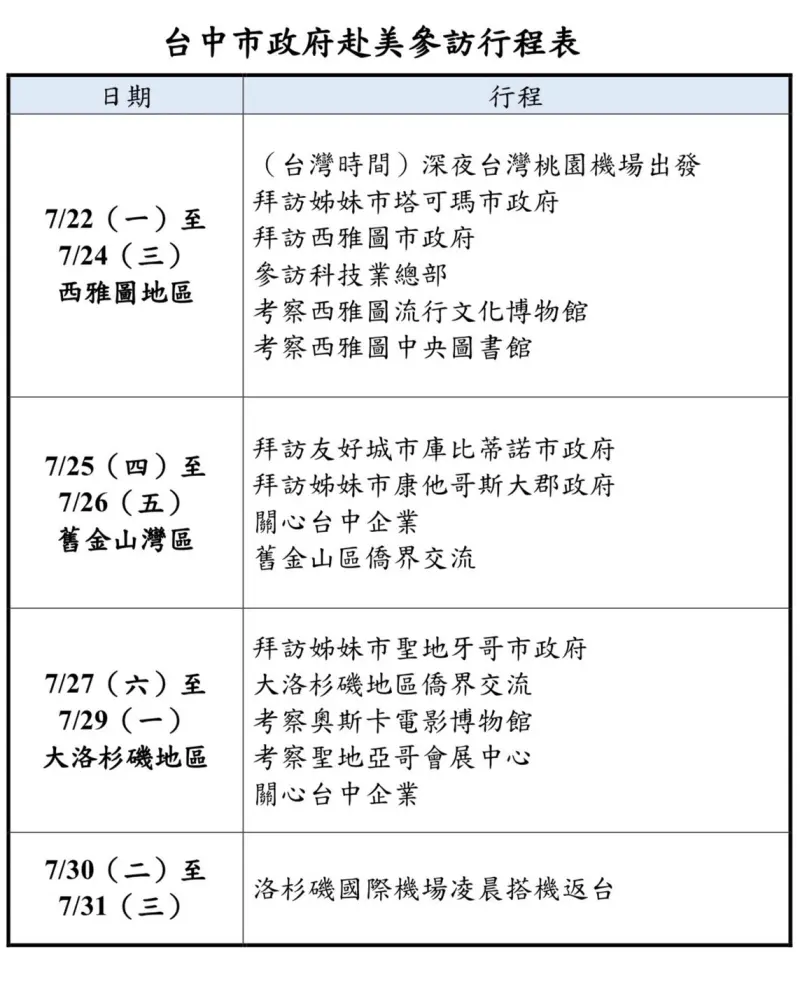 台中市政府赴美參訪行程表

| 日期 | 行程 |
|---|---|
| 7/22（一）至 7/24（三） 西雅圖地區 | （台灣時間）深夜台灣桃園機場出發 拜訪姊妹市塔可瑪市政府 拜訪西雅圖市政府 參訪科技業總部 考察西雅圖流行文化博物館 考察西雅圖中央圖書館 |
| 7/25（四）至 7/26（五） 舊金山灣區 | 拜訪友好城市庫比蒂諾市政府 拜訪姊妹市康他哥斯大郡政府 關心台中企業 舊金山區僑界交流 |
| 7/27（六）至 7/29（一） 大洛杉磯地區 | 拜訪姊妹市聖地牙哥市政府 大洛杉磯地區僑界交流 考察奧斯卡電影博物館 考察聖地亞哥會展中心 關心台中企業 |
| 7/30（二）至 7/31（三） | 洛杉磯國際機場凌晨搭機返台 |